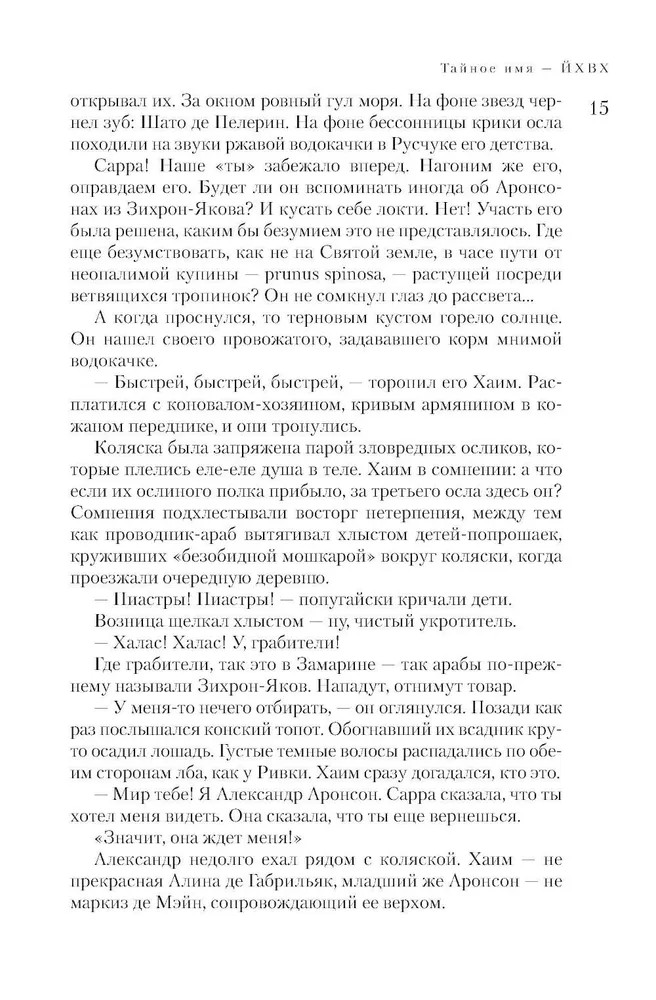 Тайное имя — ЙХВХ

15

открывал их. За окном ровный гул моря. На фоне звезд чернел зуб: Шато де Пелерин. На фоне бессонницы крики осла походили на звуки ржавой водокачки в Русчуке его детства.

Сарра! Наше «ты» забежало вперед. Нагоним же его, оправдаем его. Будет ли он вспоминать иногда об Аронсонах из Зихрон-Якова? И кусать себе локти. Нет! Участь его была решена, каким бы безумием это не представлялось. Где еще безумствовать, как не на Святой земле, в часе пути от неопалимой купины — prunus spinosa, — растущей посреди ветвящихся тропинок? Он не сомкнул глаз до рассвета...

А когда проснулся, то терновым кустом горело солнце. Он нашел своего провожатого, задававшего корм мнимой водокачке.

— Быстрей, быстрей, быстрей, — торопил его Хаим. Расплатился с коновалом-хозяином, кривым армянином в кожаном переднике, и они тронулись.

Коляска была запряжена парой зловредных осликов, которые плелись еле-еле душа в теле. Хаим в сомнении: а что если их ослиного полка прибыло, за третьего осла здесь он? Сомнения подхлестывали восторг нетерпения, между тем как проводник-араб вытягивал хлыстом детей-попрошаек, круживших «безобидной мошкарой» вокруг коляски, когда проезжали очередную деревню.

— Пиастры! Пиастры! — попугайски кричали дети.

Возница щелкал хлыстом — ну, чистый укротитель.

— Халас! Халас! У, грабители!

Где грабители, так это в Замарине — так арабы по-прежнему называли Зихрон-Яков. Нападут, отнимут товар.

— У меня-то нечего отбирать, — он оглянулся. Позади как раз послышался конский топот. Обогнавший их всадник круто осадил лошадь. Густые темные волосы распадались по обеим сторонам лба, как у Ривки. Хаим сразу догадался, кто это.

— Мир тебе! Я Александр Аронсон. Сарра сказала, что ты хотел меня видеть. Она сказала, что ты еще вернешься.

«Значит, она ждет меня!»

Александр недолго ехал рядом с коляской. Хаим — не прекрасная Алина де Габрильяк, младший же Аронсон — не маркиз де Мэйн, сопровождающий ее верхом.